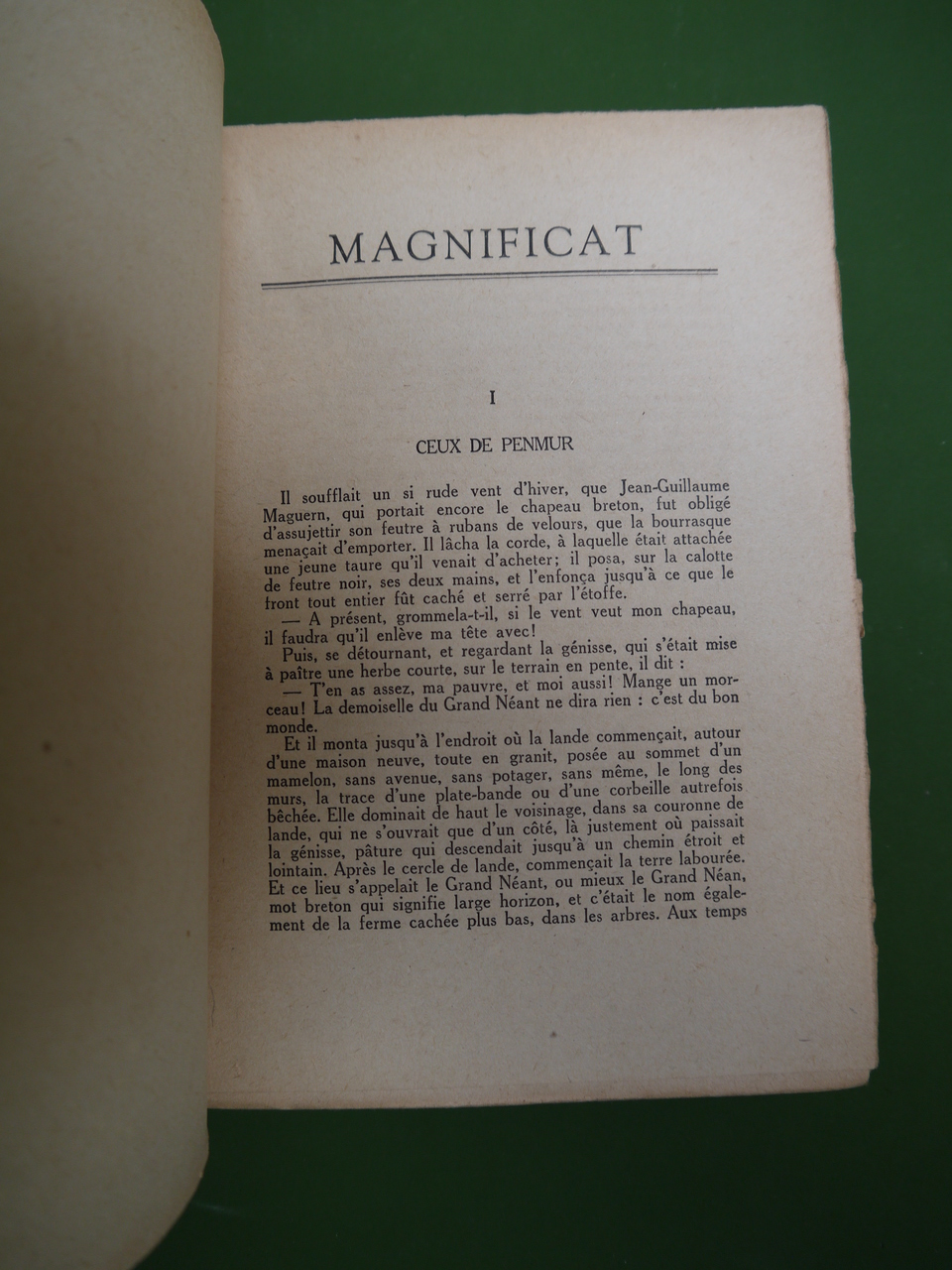 MAGNIFICAT

I

CEUX DE PENMUR

Il soufflait un si rude vent d'hiver, que Jean-Guillaume Maguern, qui portait encore le chapeau breton, fut obligé d'assujettir son feutre à rubans de velours, que la bourrasque menaçait d'emporter. Il lâcha la corde, à laquelle était attachée une jeune taure qu'il venait d'acheter; il posa, sur la calotte de feutre noir, ses deux mains, et l'enfonça jusqu'à ce que le front tout entier fût caché et serré par l'étoffe.

— A présent, grommela-t-il, si le vent veut mon chapeau, il faudra qu'il enlève ma tête avec!

Puis, se détournant, et regardant la génisse, qui s'était mise à paître une herbe courte, sur le terrain en pente, il dit :

— T'en as assez, ma pauvre, et moi aussi! Mange un morceau! La demoiselle du Grand Néant ne dira rien : c'est du bon monde.

Et il monta jusqu'à l'endroit où la lande commençait, autour d'une maison neuve, toute en granit, posée au sommet d'un mamelon, sans avenue, sans potager, sans même, le long des murs, la trace d'une plate-bande ou d'une corbeille autrefois bêchée. Elle dominait de haut le voisinage, dans sa couronne de lande, qui ne s'ouvrait que d'un côté, là justement où paissait la génisse, pâture qui descendait jusqu'à un chemin étroit et lointain. Après le cercle de lande, commençait la terre labourée. Et ce lieu s'appelait le Grand Néant, ou mieux le Grand Néan, mot breton qui signifie large horizon, et c'était le nom également de la ferme cachée plus bas, dans les arbres. Aux temps